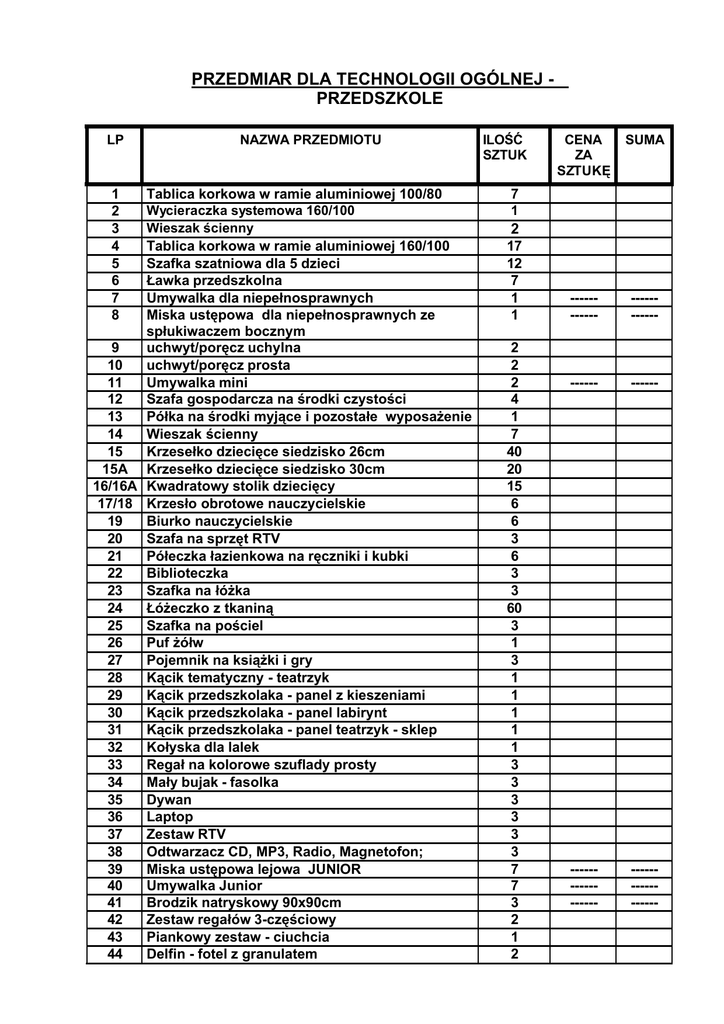 PRZEDMIAR DLA TECHNOLOGII OGÓLNEJ -
PRZEDSZKOLE

| LP | NAZWA PRZEDMIOTU | ILOŚĆ SZTUK | CENA ZA SZTUKĘ | SUMA |
|---|---|---|---|---|
| 1 | Tablica korkowa w ramie aluminiowej 100/80 | 7 | | |
| 2 | Wycieraczka systemowa 160/100 | 1 | | |
| 3 | Wieszak ścienny | 2 | | |
| 4 | Tablica korkowa w ramie aluminiowej 160/100 | 17 | | |
| 5 | Szafka szatniowa dla 5 dzieci | 12 | | |
| 6 | Ławka przedszkolna | 7 | | |
| 7 | Umywalka dla niepełnosprawnych | 1 | ------ | ------ |
| 8 | Miska ustępowa dla niepełnosprawnych ze spłukiwaczem bocznym | 1 | ------ | ------ |
| 9 | uchwyt/poręcz uchylna | 2 | | |
| 10 | uchwyt/poręcz prosta | 2 | | |
| 11 | Umywalka mini | 2 | ------ | ------ |
| 12 | Szafa gospodarcza na środki czystości | 4 | | |
| 13 | Półka na środki myjące i pozostałe wyposażenie | 1 | | |
| 14 | Wieszak ścienny | 7 | | |
| 15 | Krzesełko dziecięce siedzisko 26cm | 40 | | |
| 15A | Krzesełko dziecięce siedzisko 30cm | 20 | | |
| 16/16A | Kwadratowy stolik dziecięcy | 15 | | |
| 17/18 | Krzesło obrotowe nauczycielskie | 6 | | |
| 19 | Biurko nauczycielskie | 6 | | |
| 20 | Szafa na sprzęt RTV | 3 | | |
| 21 | Półeczka łazienkowa na ręczniki i kubki | 6 | | |
| 22 | Biblioteczka | 3 | | |
| 23 | Szafka na łóżka | 3 | | |
| 24 | Łóżeczko z tkaniną | 60 | | |
| 25 | Szafka na pościel | 3 | | |
| 26 | Puf żółw | 1 | | |
| 27 | Pojemnik na książki i gry | 3 | | |
| 28 | Kącik tematyczny - teatrzyk | 1 | | |
| 29 | Kącik przedszkolaka - panel z kieszeniami | 1 | | |
| 30 | Kącik przedszkolaka - panel labirynt | 1 | | |
| 31 | Kącik przedszkolaka - panel teatrzyk - sklep | 1 | | |
| 32 | Kołyska dla lalek | 1 | | |
| 33 | Regał na kolorowe szuflady prosty | 3 | | |
| 34 | Mały bujak - fasolka | 3 | | |
| 35 | Dywan | 3 | | |
| 36 | Laptop | 3 | | |
| 37 | Zestaw RTV | 3 | | |
| 38 | Odtwarzacz CD, MP3, Radio, Magnetofon; | 3 | | |
| 39 | Miska ustępowa lejowa JUNIOR | 7 | ------ | ------ |
| 40 | Umywalka Junior | 7 | ------ | ------ |
| 41 | Brodzik natryskowy 90x90cm | 3 | ------ | ------ |
| 42 | Zestaw regałów 3-częściowy | 2 | | |
| 43 | Piankowy zestaw - ciuchcia | 1 | | |
| 44 | Delfin - fotel z granulatem | 2 | | |